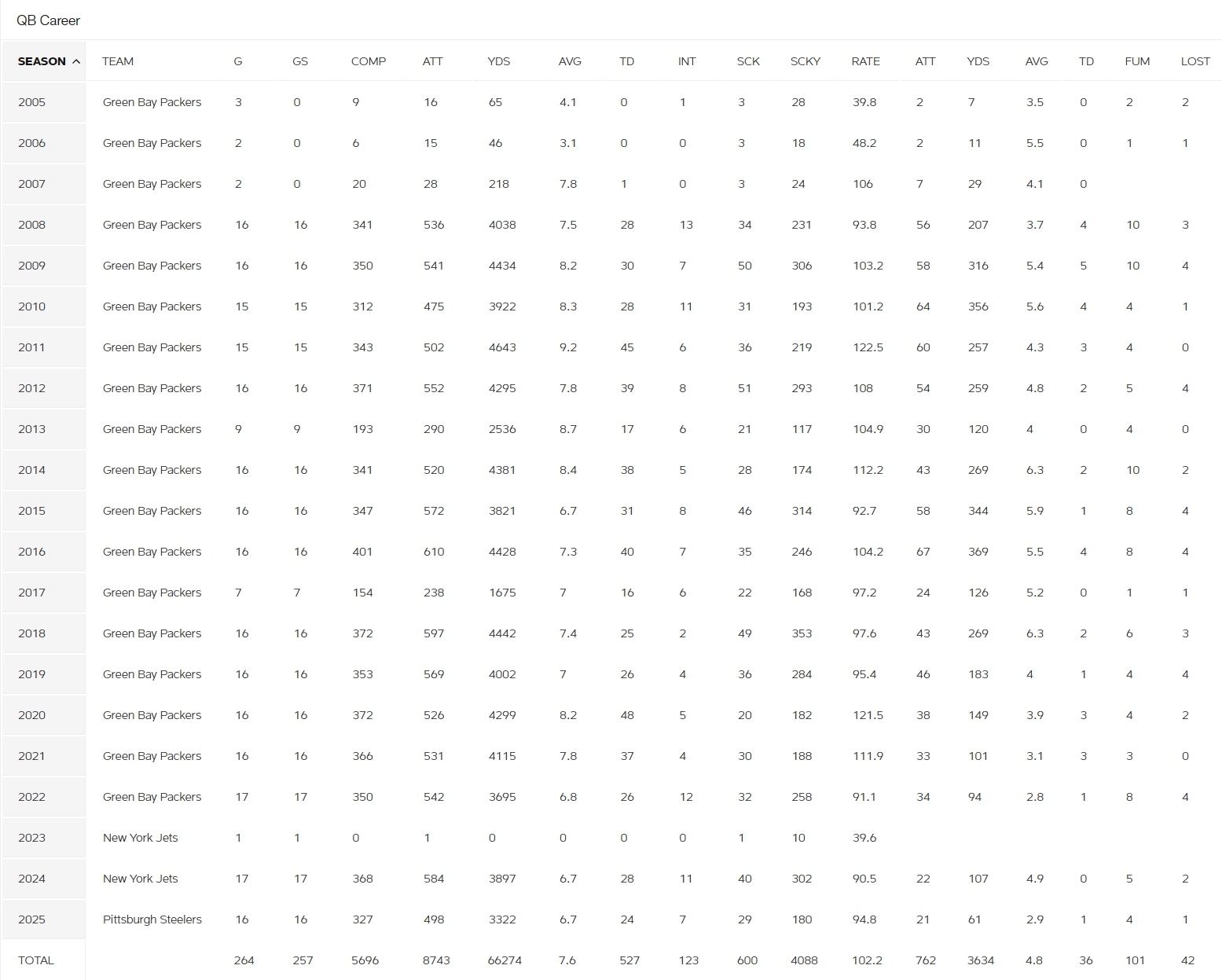 QB Career

| SEASON | TEAM | G | GS | COMP | ATT | YDS | AVG | TD | INT | SCK | SCKY | RATE | ATT | YDS | AVG | TD | FUM | LOST |
|---|---|---|---|---|---|---|---|---|---|---|---|---|---|---|---|---|---|---|
| 2005 | Green Bay Packers | 3 | 0 | 9 | 16 | 65 | 4.1 | 0 | 1 | 3 | 28 | 39.8 | 2 | 7 | 3.5 | 0 | 2 | 2 |
| 2006 | Green Bay Packers | 2 | 0 | 6 | 15 | 46 | 3.1 | 0 | 0 | 3 | 18 | 48.2 | 2 | 11 | 5.5 | 0 | 1 | 1 |
| 2007 | Green Bay Packers | 2 | 0 | 20 | 28 | 218 | 7.8 | 1 | 0 | 3 | 24 | 106 | 7 | 29 | 4.1 | 0 | | |
| 2008 | Green Bay Packers | 16 | 16 | 341 | 536 | 4038 | 7.5 | 28 | 13 | 34 | 231 | 93.8 | 56 | 207 | 3.7 | 4 | 10 | 3 |
| 2009 | Green Bay Packers | 16 | 16 | 350 | 541 | 4434 | 8.2 | 30 | 7 | 50 | 306 | 103.2 | 58 | 316 | 5.4 | 5 | 10 | 4 |
| 2010 | Green Bay Packers | 15 | 15 | 312 | 475 | 3922 | 8.3 | 28 | 11 | 31 | 193 | 101.2 | 64 | 356 | 5.6 | 4 | 4 | 1 |
| 2011 | Green Bay Packers | 15 | 15 | 343 | 502 | 4643 | 9.2 | 45 | 6 | 36 | 219 | 122.5 | 60 | 257 | 4.3 | 3 | 4 | 0 |
| 2012 | Green Bay Packers | 16 | 16 | 371 | 552 | 4295 | 7.8 | 39 | 8 | 51 | 293 | 108 | 54 | 259 | 4.8 | 2 | 5 | 4 |
| 2013 | Green Bay Packers | 9 | 9 | 193 | 290 | 2536 | 8.7 | 17 | 6 | 21 | 117 | 104.9 | 30 | 120 | 4 | 0 | 4 | 0 |
| 2014 | Green Bay Packers | 16 | 16 | 341 | 520 | 4381 | 8.4 | 38 | 5 | 28 | 174 | 112.2 | 43 | 269 | 6.3 | 2 | 10 | 2 |
| 2015 | Green Bay Packers | 16 | 16 | 347 | 572 | 3821 | 6.7 | 31 | 8 | 46 | 314 | 92.7 | 58 | 344 | 5.9 | 1 | 8 | 4 |
| 2016 | Green Bay Packers | 16 | 16 | 401 | 610 | 4428 | 7.3 | 40 | 7 | 35 | 246 | 104.2 | 67 | 369 | 5.5 | 4 | 8 | 4 |
| 2017 | Green Bay Packers | 7 | 7 | 154 | 238 | 1675 | 7 | 16 | 6 | 22 | 168 | 97.2 | 24 | 126 | 5.2 | 0 | 1 | 1 |
| 2018 | Green Bay Packers | 16 | 16 | 372 | 597 | 4442 | 7.4 | 25 | 2 | 49 | 353 | 97.6 | 43 | 269 | 6.3 | 2 | 6 | 3 |
| 2019 | Green Bay Packers | 16 | 16 | 353 | 569 | 4002 | 7 | 26 | 4 | 36 | 284 | 95.4 | 46 | 183 | 4 | 1 | 4 | 4 |
| 2020 | Green Bay Packers | 16 | 16 | 372 | 526 | 4299 | 8.2 | 48 | 5 | 20 | 182 | 121.5 | 38 | 149 | 3.9 | 3 | 4 | 2 |
| 2021 | Green Bay Packers | 16 | 16 | 366 | 531 | 4115 | 7.8 | 37 | 4 | 30 | 188 | 111.9 | 33 | 101 | 3.1 | 3 | 3 | 0 |
| 2022 | Green Bay Packers | 17 | 17 | 350 | 542 | 3695 | 6.8 | 26 | 12 | 32 | 258 | 91.1 | 34 | 94 | 2.8 | 1 | 8 | 4 |
| 2023 | New York Jets | 1 | 1 | 0 | 1 | 0 | 0 | 0 | 0 | 1 | 10 | 39.6 | | | | | | |
| 2024 | New York Jets | 17 | 17 | 368 | 584 | 3897 | 6.7 | 28 | 11 | 40 | 302 | 90.5 | 22 | 107 | 4.9 | 0 | 5 | 2 |
| 2025 | Pittsburgh Steelers | 16 | 16 | 327 | 498 | 3322 | 6.7 | 24 | 7 | 29 | 180 | 94.8 | 21 | 61 | 2.9 | 1 | 4 | 1 |
| TOTAL | | 264 | 257 | 5696 | 8743 | 66274 | 7.6 | 527 | 123 | 600 | 4088 | 102.2 | 762 | 3634 | 4.8 | 36 | 101 | 42 |